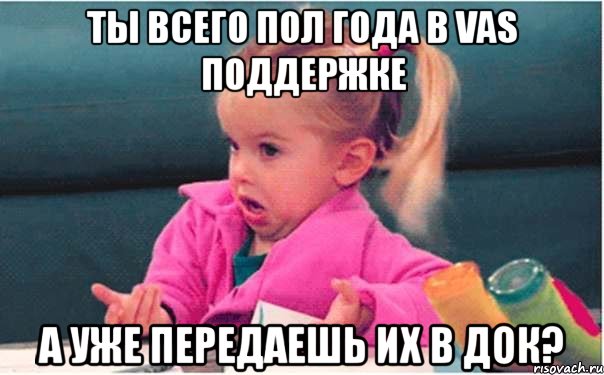 ТЫ ВСЕГО ПОЛ ГОДА В VAS ПОДДЕРЖКЕ

А УЖЕ ПЕРЕДАЕШЬ ИХ В ДОК?

risovach.ru